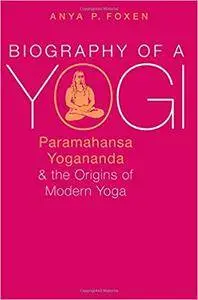 ANYA P. FOXEN

BIOGRAPHY OF A

YOGI

Paramahansa Yogananda & the Origins of Modern Yoga